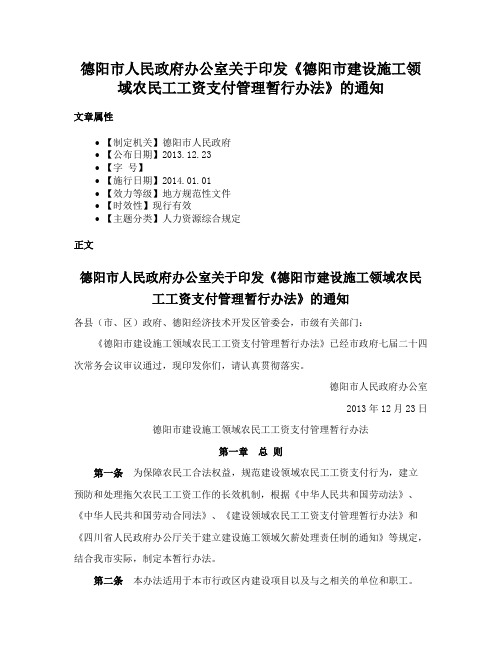 德阳市人民政府办公室关于印发《德阳市建设施工领域农民工工资支付管理暂行办法》的通知

文章属性

- 【制定机关】德阳市人民政府
- 【公布日期】2013.12.23
- 【字　号】
- 【施行日期】2014.01.01
- 【效力等级】地方规范性文件
- 【时效性】现行有效
- 【主题分类】人力资源综合规定

正文

德阳市人民政府办公室关于印发《德阳市建设施工领域农民工工资支付管理暂行办法》的通知

各县（市、区）政府、德阳经济技术开发区管委会，市级有关部门：

《德阳市建设施工领域农民工工资支付管理暂行办法》已经市政府七届二十四次常务会议审议通过，现印发你们，请认真贯彻落实。

德阳市人民政府办公室

2013年12月23日

德阳市建设施工领域农民工工资支付管理暂行办法

第一章　总　则

第一条　为保障农民工合法权益，规范建设领域农民工工资支付行为，建立预防和处理拖欠农民工工资工作的长效机制，根据《中华人民共和国劳动法》、《中华人民共和国劳动合同法》、《建设领域农民工工资支付管理暂行办法》和《四川省人民政府办公厅关于建立建设施工领域欠薪处理责任制的通知》等规定，结合我市实际，制定本暂行办法。

第二条　本办法适用于本市行政区内建设项目以及与之相关的单位和职工。